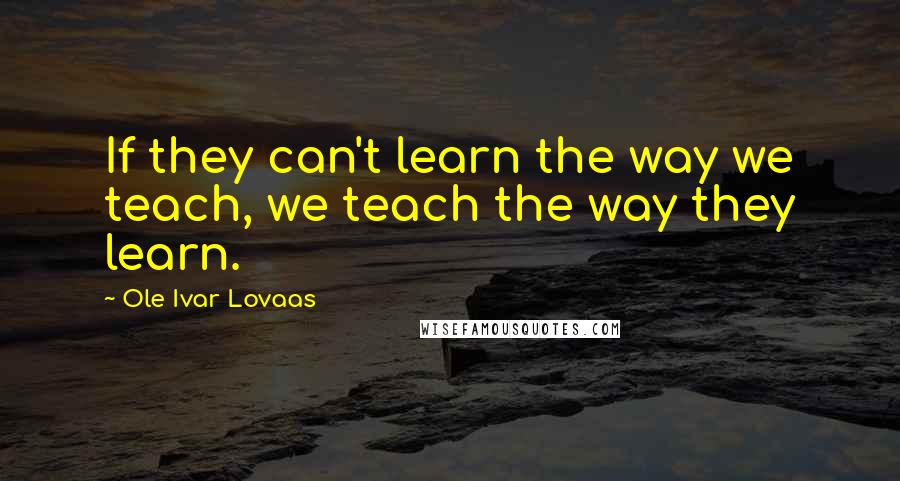 If they can't learn the way we teach, we teach the way they learn.

~ Ole Ivar Lovaas

WISEFAMOUSQUOTES.COM